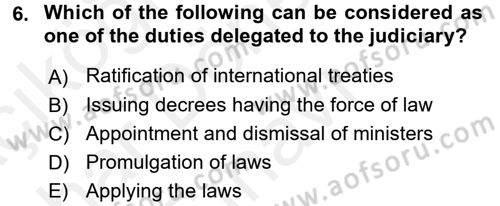 6. Which of the following can be considered as one of the duties delegated to the judiciary?

A) Ratification of international treaties
B) Issuing decrees having the force of law
C) Appointment and dismissal of ministers
D) Promulgation of laws
E) Applying the laws

www.aofsoru.com